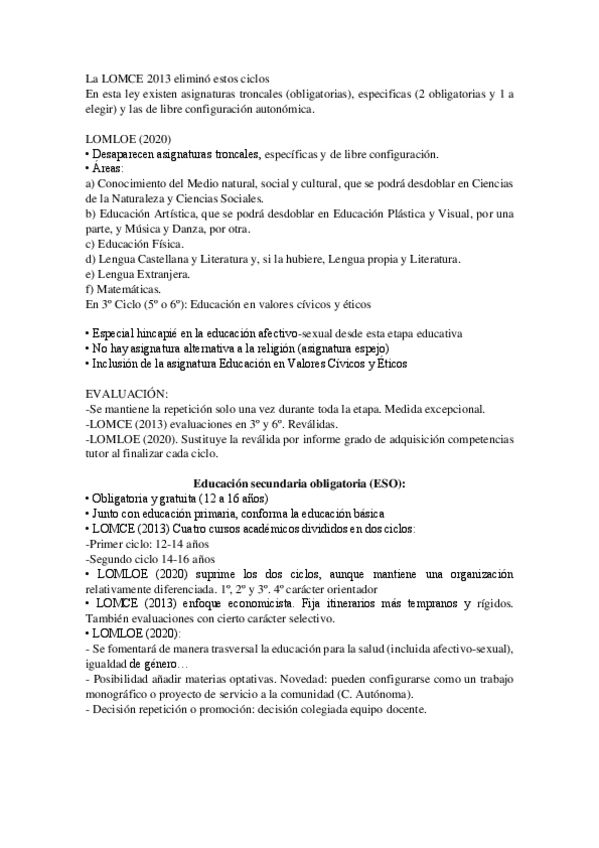 La LOMCE 2013 eliminó estos ciclos
En esta ley existen asignaturas troncales (obligatorias), especificas (2 obligatorias y 1 a elegir) y las de libre configuración autonómica.

LOMLOE (2020)
• Desaparecen asignaturas troncales, específicas y de libre configuración.
• Áreas:
a) Conocimiento del Medio natural, social y cultural, que se podrá desdoblar en Ciencias de la Naturaleza y Ciencias Sociales.
b) Educación Artística, que se podrá desdoblar en Educación Plástica y Visual, por una parte, y Música y Danza, por otra.
c) Educación Física.
d) Lengua Castellana y Literatura y, si la hubiere, Lengua propia y Literatura.
e) Lengua Extranjera.
f) Matemáticas.
En 3º Ciclo (5º o 6º): Educación en valores cívicos y éticos

• Especial hincapié en la educación afectivo-sexual desde esta etapa educativa
• No hay asignatura alternativa a la religión (asignatura espejo)
• Inclusión de la asignatura Educación en Valores Cívicos y Éticos

EVALUACIÓN:
-Se mantiene la repetición solo una vez durante toda la etapa. Medida excepcional.
-LOMCE (2013) evaluaciones en 3º y 6º. Reválidas.
-LOMLOE (2020). Sustituye la reválida por informe grado de adquisición competencias tutor al finalizar cada ciclo.

Educación secundaria obligatoria (ESO):
• Obligatoria y gratuita (12 a 16 años)
• Junto con educación primaria, conforma la educación básica
• LOMCE (2013) Cuatro cursos académicos divididos en dos ciclos:
-Primer ciclo: 12-14 años
-Segundo ciclo 14-16 años
• LOMLOE (2020) suprime los dos ciclos, aunque mantiene una organización relativamente diferenciada. 1º, 2º y 3º. 4º carácter orientador
• LOMCE (2013) enfoque economicista. Fija itinerarios más tempranos y rígidos. También evaluaciones con cierto carácter selectivo.
• LOMLOE (2020):
- Se fomentará de manera trasversal la educación para la salud (incluida afectivo-sexual), igualdad de género…
- Posibilidad añadir materias optativas. Novedad: pueden configurarse como un trabajo monográfico o proyecto de servicio a la comunidad (C. Autónoma).
- Decisión repetición o promoción: decisión colegiada equipo docente.